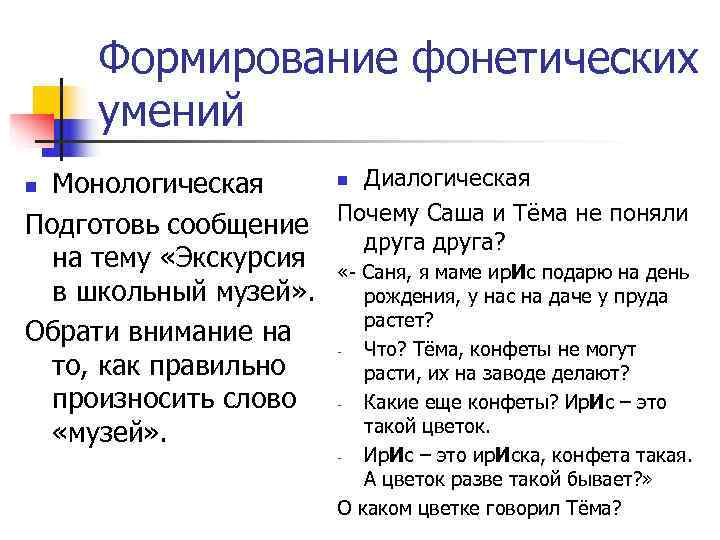 Формирование фонетических умений

Монологическая

Подготовь сообщение на тему «Экскурсия в школьный музей».

Обрати внимание на то, как правильно произносить слово «музей».

Диалогическая

Почему Саша и Тёма не поняли друга друга?

«- Саня, я маме ирИс подарю на день рождения, у нас на даче у пруда растет?

- Что? Тёма, конфеты не могут расти, их на заводе делают?
- Какие еще конфеты? ИрИс – это такой цветок.
- ИрИс – это ирИска, конфета такая. А цветок разве такой бывает?»

О каком цветке говорил Тёма?